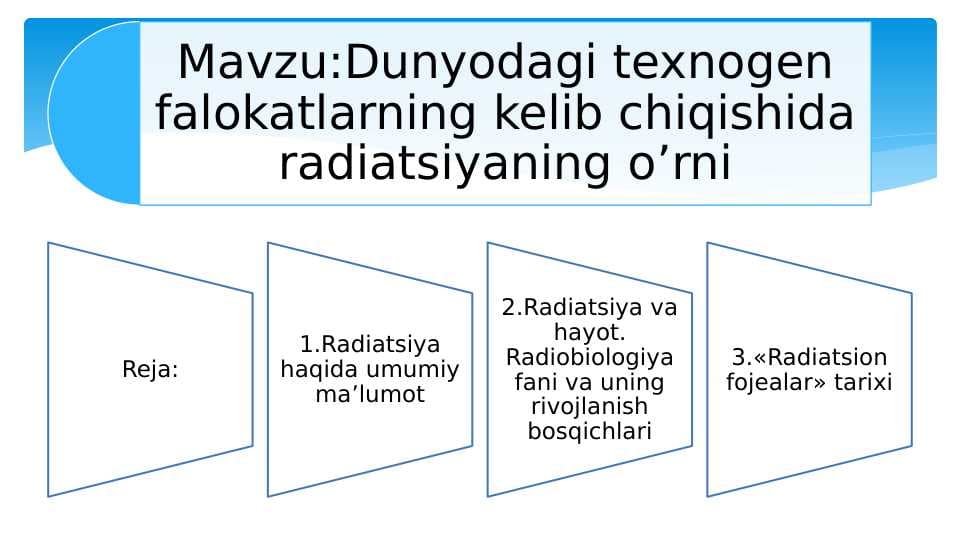 Mavzu:Dunyodagi texnogen falokatlarning kelib chiqishida radiatsiyaning o’rni

Reja:

1.Radiatsiya haqida umumiy ma’lumot

2.Radiatsiya va hayot. Radiobiologiya fani va uning rivojlanish bosqichlari

3.«Radiatsion fojealar» tarixi